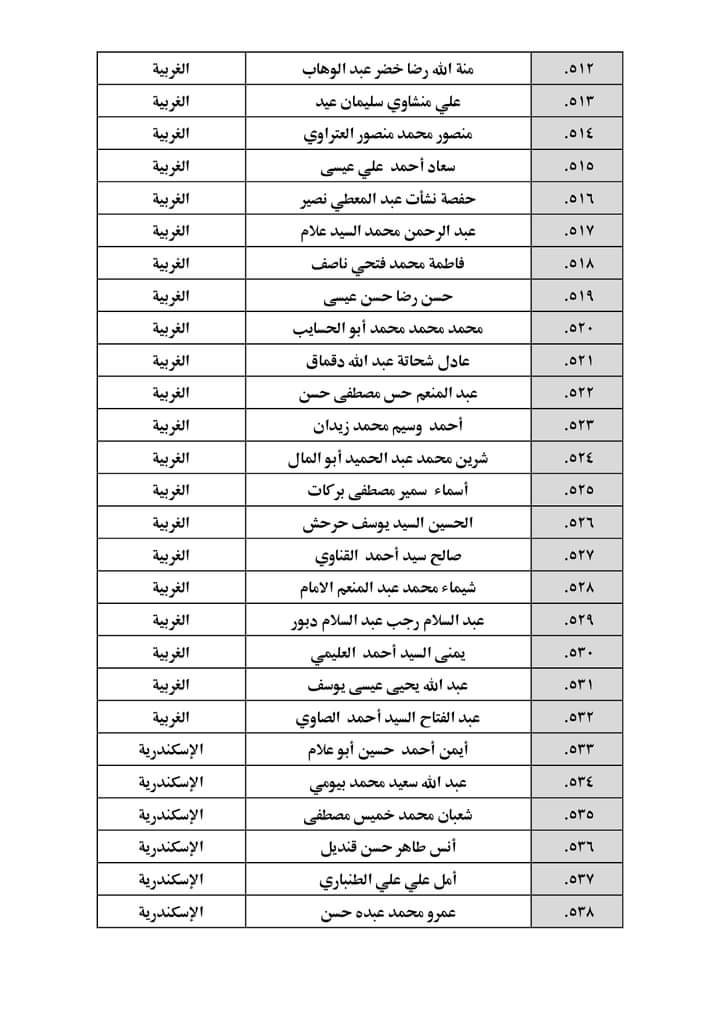 | ٥١٢. | منة الله رضا خضر عبد الوهاب | الغربية |
|---|---|---|
| ٥١٣. | علي منشاوي سليمان عيد | الغربية |
| ٥١٤. | منصور محمد منصور العتراوي | الغربية |
| ٥١٥. | سعاد أحمد علي عيسى | الغربية |
| ٥١٦. | حفصة نشأت عبد المعطي نصير | الغربية |
| ٥١٧. | عبد الرحمن محمد السيد علام | الغربية |
| ٥١٨. | فاطمة محمد فتحي ناصف | الغربية |
| ٥١٩. | حسن رضا حسن عيسى | الغربية |
| ٥٢٠. | محمد محمد محمد أبو الحسايب | الغربية |
| ٥٢١. | عادل شحاتة عبد الله دقماق | الغربية |
| ٥٢٢. | عبد المنعم حس مصطفى حسن | الغربية |
| ٥٢٣. | أحمد وسيم محمد زيدان | الغربية |
| ٥٢٤. | شرين محمد عبد الحميد أبو المال | الغربية |
| ٥٢٥. | أسماء سمير مصطفى بركات | الغربية |
| ٥٢٦. | الحسين السيد يوسف حرحش | الغربية |
| ٥٢٧. | صالح سيد أحمد القناوي | الغربية |
| ٥٢٨. | شيماء محمد عبد المنعم الامام | الغربية |
| ٥٢٩. | عبد السلام رجب عبد السلام دبور | الغربية |
| ٥٣٠. | يمنى السيد أحمد العليمي | الغربية |
| ٥٣١. | عبد الله يحيى عيسى يوسف | الغربية |
| ٥٣٢. | عبد الفتاح السيد أحمد الصاوي | الغربية |
| ٥٣٣. | أيمن أحمد حسين أبو علام | الإسكندرية |
| ٥٣٤. | عبد الله سعيد محمد بيومي | الإسكندرية |
| ٥٣٥. | شعبان محمد خميس مصطفى | الإسكندرية |
| ٥٣٦. | أنس طاهر حسن قنديل | الإسكندرية |
| ٥٣٧. | أمل علي علي الطنباري | الإسكندرية |
| ٥٣٨. | عمرو محمد عبده حسن | الإسكندرية |